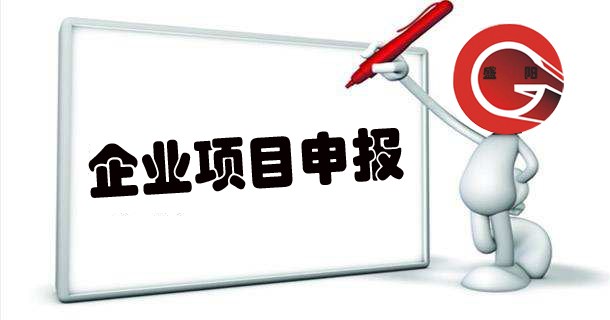 企业项目申报

盛 阳